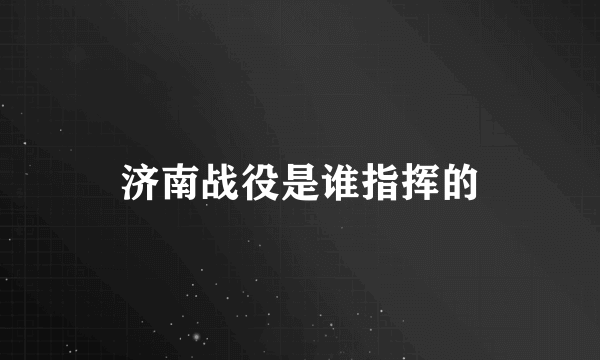 济南战役是谁指挥的